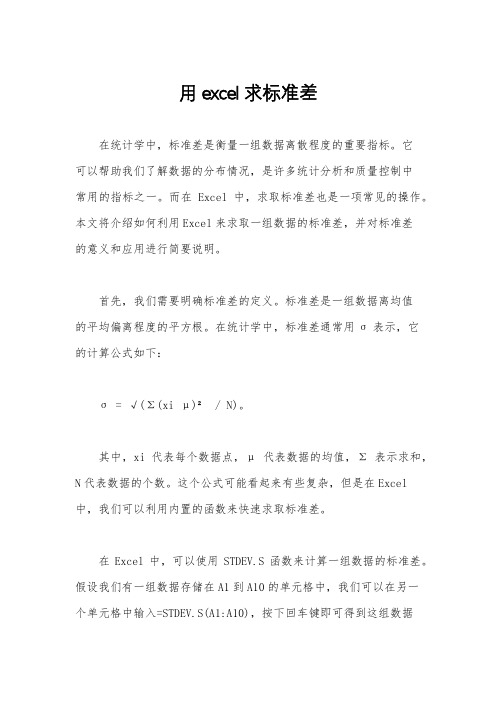 用 excel 求标准差

在统计学中，标准差是衡量一组数据离散程度的重要指标。它可以帮助我们了解数据的分布情况，是许多统计分析和质量控制中常用的指标之一。而在 Excel 中，求取标准差也是一项常见的操作。本文将介绍如何利用Excel来求取一组数据的标准差，并对标准差的意义和应用进行简要说明。

首先，我们需要明确标准差的定义。标准差是一组数据离均值的平均偏离程度的平方根。在统计学中，标准差通常用 σ 表示，它的计算公式如下：

σ = √(Σ(xi μ)² / N)。

其中，xi 代表每个数据点，μ 代表数据的均值，Σ 表示求和，N代表数据的个数。这个公式可能看起来有些复杂，但是在Excel中，我们可以利用内置的函数来快速求取标准差。

在 Excel 中，可以使用 STDEV.S 函数来计算一组数据的标准差。假设我们有一组数据存储在A1到A10的单元格中，我们可以在另一个单元格中输入=STDEV.S(A1:A10)，按下回车键即可得到这组数据